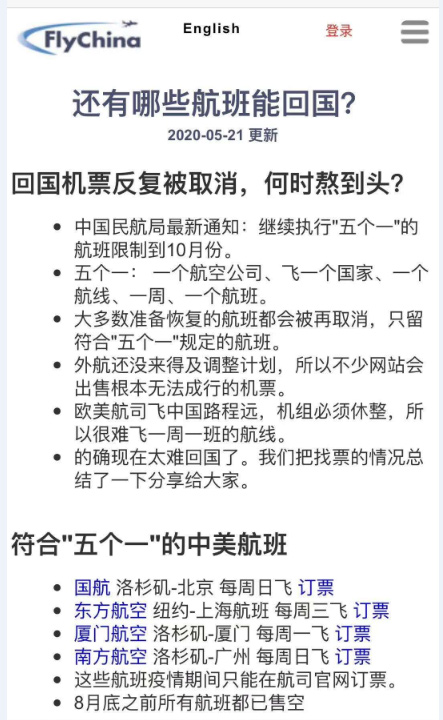 FlyChina English 登录

还有哪些航班能回国?

2020-05-21 更新

回国机票反复被取消，何时熬到头?

- 中国民航局最新通知：继续执行"五个一"的航班限制到10月份。
- 五个一： 一个航空公司、飞一个国家、一个航线、一周、一个航班。
- 大多数准备恢复的航班都会被再取消，只留符合"五个一"规定的航班。
- 外航还没来得及调整计划，所以不少网站会出售根本无法成行的机票。
- 欧美航司飞中国路程远，机组必须休整，所以很难飞一周一班的航线。
- 的确现在太难回国了。我们把找票的情况总结了一下分享给大家。

符合"五个一"的中美航班

- 国航 洛杉矶-北京 每周日飞 订票
- 东方航空 纽约-上海航班 每周三飞 订票
- 厦门航空 洛杉矶-厦门 每周一飞 订票
- 南方航空 洛杉矶-广州 每周日飞 订票
- 这些航班疫情期间只能在航司官网订票。
- 8月底之前所有航班都已售空